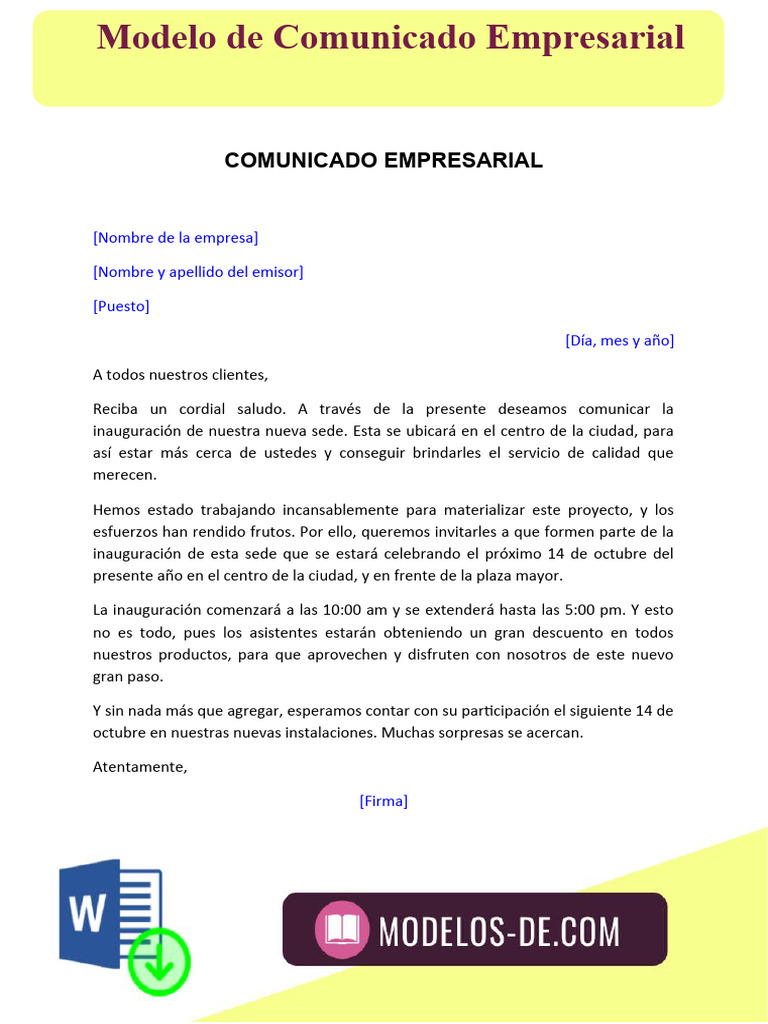 Modelo de Comunicado Empresarial

COMUNICADO EMPRESARIAL

[Nombre de la empresa]

[Nombre y apellido del emisor]

[Puesto]

[Día, mes y año]

A todos nuestros clientes,

Reciba un cordial saludo. A través de la presente deseamos comunicar la inauguración de nuestra nueva sede. Esta se ubicará en el centro de la ciudad, para así estar más cerca de ustedes y conseguir brindarles el servicio de calidad que merecen.

Hemos estado trabajando incansablemente para materializar este proyecto, y los esfuerzos han rendido frutos. Por ello, queremos invitarles a que formen parte de la inauguración de esta sede que se estará celebrando el próximo 14 de octubre del presente año en el centro de la ciudad, y en frente de la plaza mayor.

La inauguración comenzará a las 10:00 am y se extenderá hasta las 5:00 pm. Y esto no es todo, pues los asistentes estarán obteniendo un gran descuento en todos nuestros productos, para que aprovechen y disfruten con nosotros de este nuevo gran paso.

Y sin nada más que agregar, esperamos contar con su participación el siguiente 14 de octubre en nuestras nuevas instalaciones. Muchas sorpresas se acercan.

Atentamente,

[Firma]

W

MODELOS-DE.COM